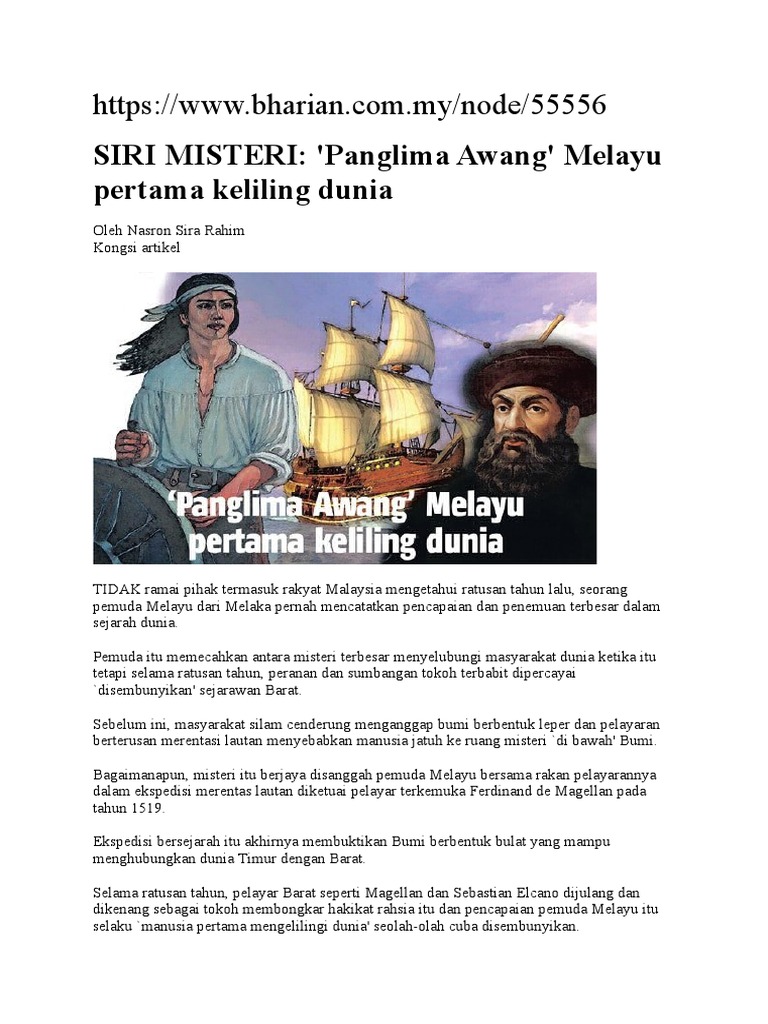 https://www.bharian.com.my/node/55556

SIRI MISTERI: 'Panglima Awang' Melayu pertama keliling dunia

Oleh Nasron Sira Rahim
Kongsi artikel

'Panglima Awang' Melayu pertama keliling dunia

TIDAK ramai pihak termasuk rakyat Malaysia mengetahui ratusan tahun lalu, seorang pemuda Melayu dari Melaka pernah mencatatkan pencapaian dan penemuan terbesar dalam sejarah dunia.

Pemuda itu memecahkan antara misteri terbesar menyelubungi masyarakat dunia ketika itu tetapi selama ratusan tahun, peranan dan sumbangan tokoh terbabit dipercayai `disembunyikan' sejarawan Barat.

Sebelum ini, masyarakat silam cenderung menganggap bumi berbentuk leper dan pelayaran berterusan merentasi lautan menyebabkan manusia jatuh ke ruang misteri `di bawah' Bumi.

Bagaimanapun, misteri itu berjaya disanggah pemuda Melayu bersama rakan pelayarannya dalam ekspedisi merentas lautan diketuai pelayar terkemuka Ferdinand de Magellan pada tahun 1519.

Ekspedisi bersejarah itu akhirnya membuktikan Bumi berbentuk bulat yang mampu menghubungkan dunia Timur dengan Barat.

Selama ratusan tahun, pelayar Barat seperti Magellan dan Sebastian Elcano dijulang dan dikenang sebagai tokoh membongkar hakikat rahsia itu dan pencapaian pemuda Melayu itu selaku `manusia pertama mengelilingi dunia' seolah-olah cuba disembunyikan.